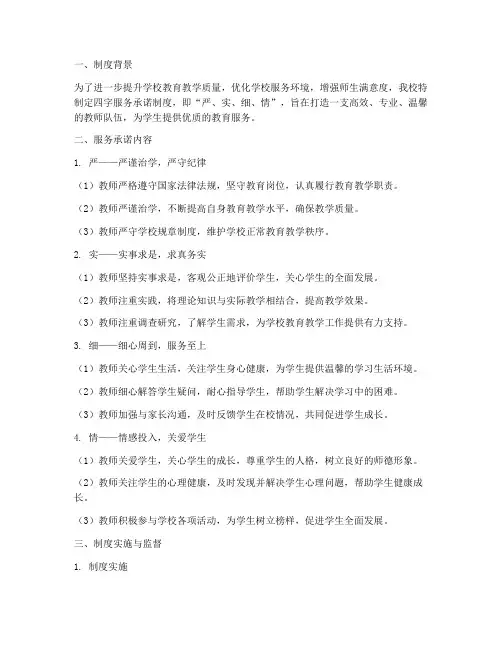 一、制度背景

为了进一步提升学校教育教学质量，优化学校服务环境，增强师生满意度，我校特制定四字服务承诺制度，即“严、实、细、情”，旨在打造一支高效、专业、温馨的教师队伍，为学生提供优质的教育服务。

二、服务承诺内容

1. 严——严谨治学，严守纪律

（1）教师严格遵守国家法律法规，坚守教育岗位，认真履行教育教学职责。

（2）教师严谨治学，不断提高自身教育教学水平，确保教学质量。

（3）教师严守学校规章制度，维护学校正常教育教学秩序。

2. 实——实事求是，求真务实

（1）教师坚持实事求是，客观公正地评价学生，关心学生的全面发展。

（2）教师注重实践，将理论知识与实际教学相结合，提高教学效果。

（3）教师注重调查研究，了解学生需求，为学校教育教学工作提供有力支持。

3. 细——细心周到，服务至上

（1）教师关心学生生活，关注学生身心健康，为学生提供温馨的学习生活环境。

（2）教师细心解答学生疑问，耐心指导学生，帮助学生解决学习中的困难。

（3）教师加强与家长沟通，及时反馈学生在校情况，共同促进学生成长。

4. 情——情感投入，关爱学生

（1）教师关爱学生，关心学生的成长，尊重学生的人格，树立良好的师德形象。

（2）教师关注学生的心理健康，及时发现并解决学生心理问题，帮助学生健康成长。

（3）教师积极参与学校各项活动，为学生树立榜样，促进学生全面发展。

三、制度实施与监督

1. 制度实施